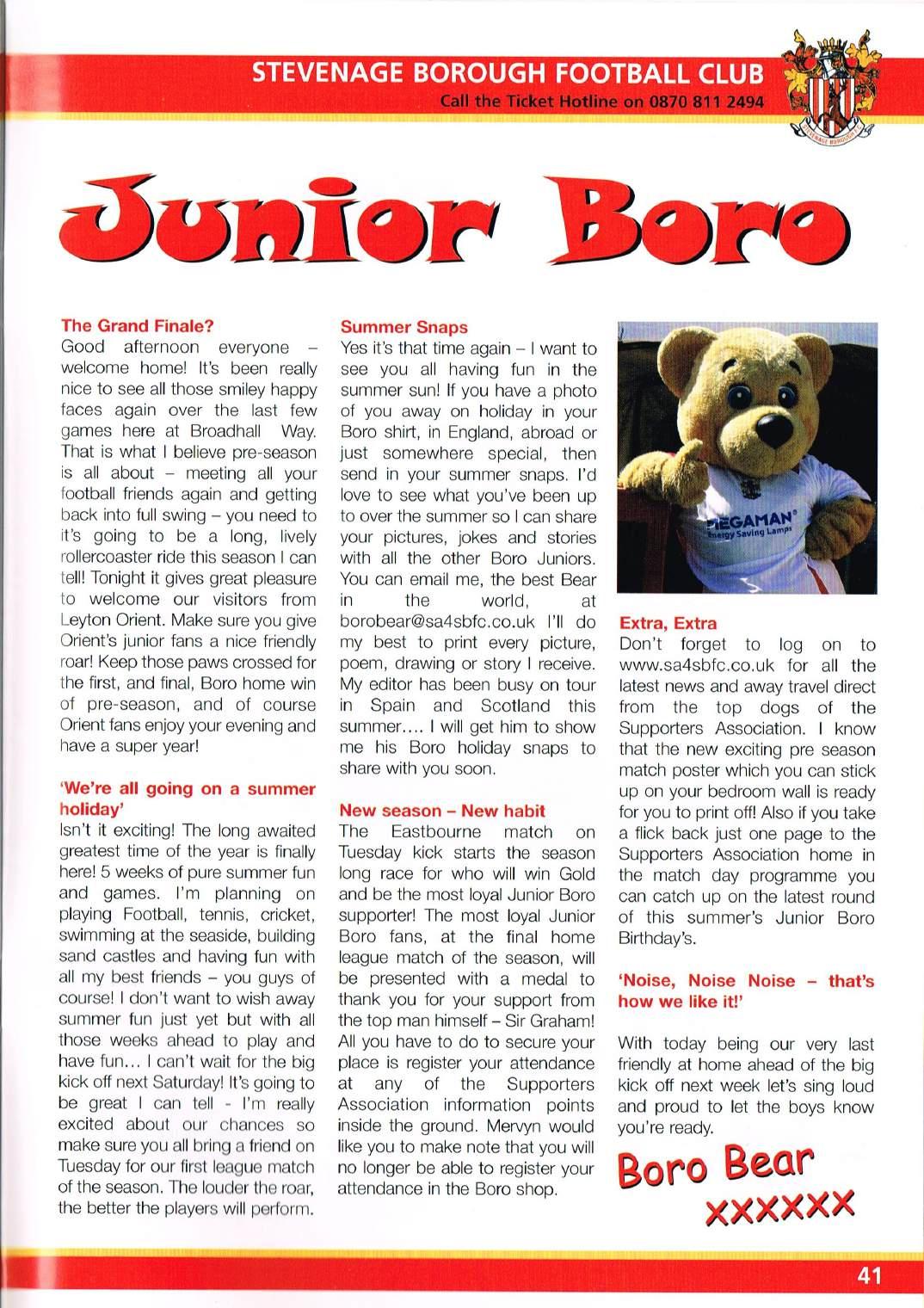 STEVENAGE BOROUGH FOOTBALL CLUB
Call the Ticket Hotline on 0870 811 2494

STEVENAGE BOROUGH

Junior Boro

The Grand Finale?
Good afternoon everyone – welcome home! It's been really nice to see all those smiley happy faces again over the last few games here at Broadhall Way. That is what I believe pre-season is all about – meeting all your football friends again and getting back into full swing – you need to it's going to be a long, lively rollercoaster ride this season I can tell! Tonight it gives great pleasure to welcome our visitors from Leyton Orient. Make sure you give Orient's junior fans a nice friendly roar! Keep those paws crossed for the first, and final, Boro home win of pre-season, and of course Orient fans enjoy your evening and have a super year!

'We're all going on a summer holiday'
Isn't it exciting! The long awaited greatest time of the year is finally here! 5 weeks of pure summer fun and games. I'm planning on playing Football, tennis, cricket, swimming at the seaside, building sand castles and having fun with all my best friends – you guys of course! I don't want to wish away summer fun just yet but with all those weeks ahead to play and have fun... I can't wait for the big kick off next Saturday! It's going to be great I can tell - I'm really excited about our chances so make sure you all bring a friend on Tuesday for our first league match of the season. The louder the roar, the better the players will perform.

Summer Snaps
Yes it's that time again – I want to see you all having fun in the summer sun! If you have a photo of you away on holiday in your Boro shirt, in England, abroad or just somewhere special, then send in your summer snaps. I'd love to see what you've been up to over the summer so I can share your pictures, jokes and stories with all the other Boro Juniors. You can email me, the best Bear in the world, at borobear@sa4sbfc.co.uk I'll do my best to print every picture, poem, drawing or story I receive. My editor has been busy on tour in Spain and Scotland this summer.... I will get him to show me his Boro holiday snaps to share with you soon.

New season – New habit
The Eastbourne match on Tuesday kick starts the season long race for who will win Gold and be the most loyal Junior Boro supporter! The most loyal Junior Boro fans, at the final home league match of the season, will be presented with a medal to thank you for your support from the top man himself – Sir Graham! All you have to do to secure your place is register your attendance at any of the Supporters Association information points inside the ground. Mervyn would like you to make note that you will no longer be able to register your attendance in the Boro shop.

MEGAMAN
Energy Saving Lamps

Extra, Extra
Don't forget to log on to www.sa4sbfc.co.uk for all the latest news and away travel direct from the top dogs of the Supporters Association. I know that the new exciting pre season match poster which you can stick up on your bedroom wall is ready for you to print off! Also if you take a flick back just one page to the Supporters Association home in the match day programme you can catch up on the latest round of this summer's Junior Boro Birthday's.

'Noise, Noise Noise – that's how we like it!'

With today being our very last friendly at home ahead of the big kick off next week let's sing loud and proud to let the boys know you're ready.

Boro Bear
xxxxxx

41